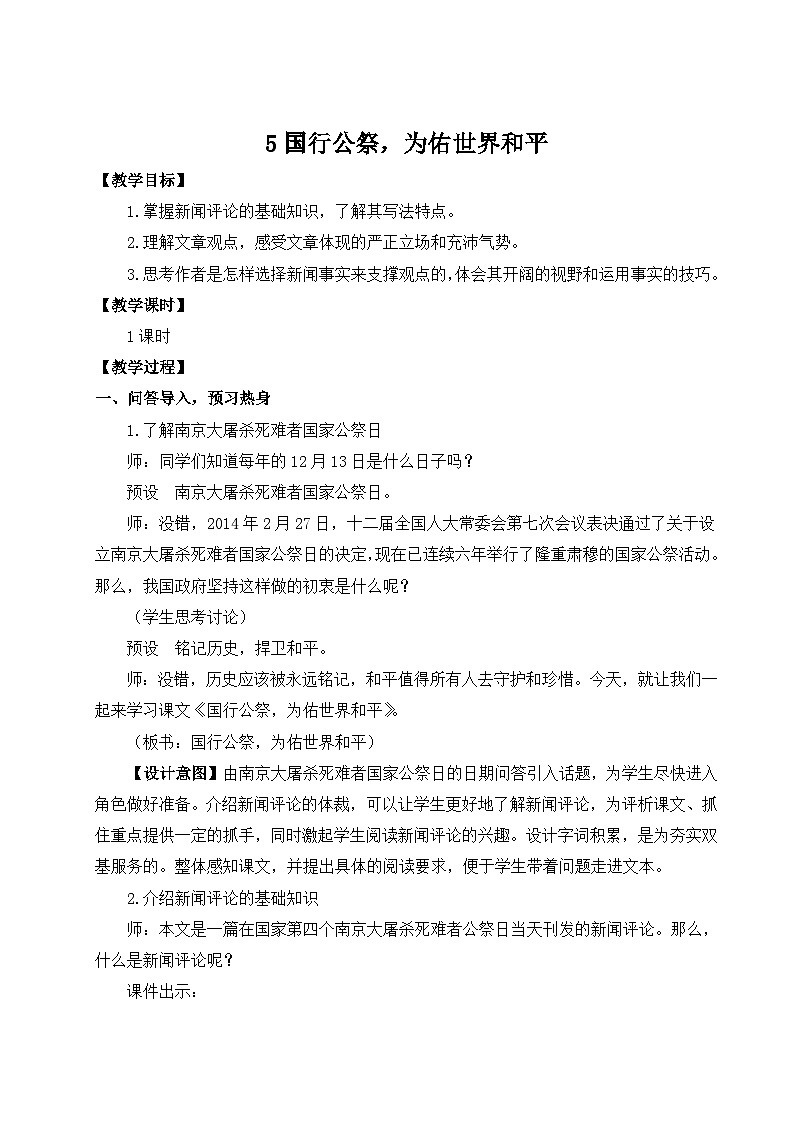 5 国行公祭，为佑世界和平

【教学目标】

1.掌握新闻评论的基础知识，了解其写法特点。

2.理解文章观点，感受文章体现的严正立场和充沛气势。

3.思考作者是怎样选择新闻事实来支撑观点的，体会其开阔的视野和运用事实的技巧。

【教学课时】

1 课时

【教学过程】

一、问答导入，预习热身

1.了解南京大屠杀死难者国家公祭日

师：同学们知道每年的 12 月 13 日是什么日子吗？

预设　南京大屠杀死难者国家公祭日。

师：没错，2014 年 2 月 27 日，十二届全国人大常委会第七次会议表决通过了关于设立南京大屠杀死难者国家公祭日的决定，现在已连续六年举行了隆重肃穆的国家公祭活动。那么，我国政府坚持这样做的初衷是什么呢？

（学生思考讨论）

预设　铭记历史，捍卫和平。

师：没错，历史应该被永远铭记，和平值得所有人去守护和珍惜。今天，就让我们一起来学习课文《国行公祭，为佑世界和平》

（板书：国行公祭，为佑世界和平）

【设计意图】由南京大屠杀死难者国家公祭日的日期问答引入话题，为学生尽快进入角色做好准备。介绍新闻评论的体裁，可以让学生更好地了解新闻评论，为评析课文、抓住重点提供一定的抓手，同时激起学生阅读新闻评论的兴趣。设计字词积累，是为夯实双基服务的。整体感知课文，并提出具体的阅读要求，便于学生带着问题走进文本。

2.介绍新闻评论的基础知识

师：本文是一篇在国家第四个南京大屠杀死难者公祭日当天刊发的新闻评论。那么，什么是新闻评论呢？

课件出示：